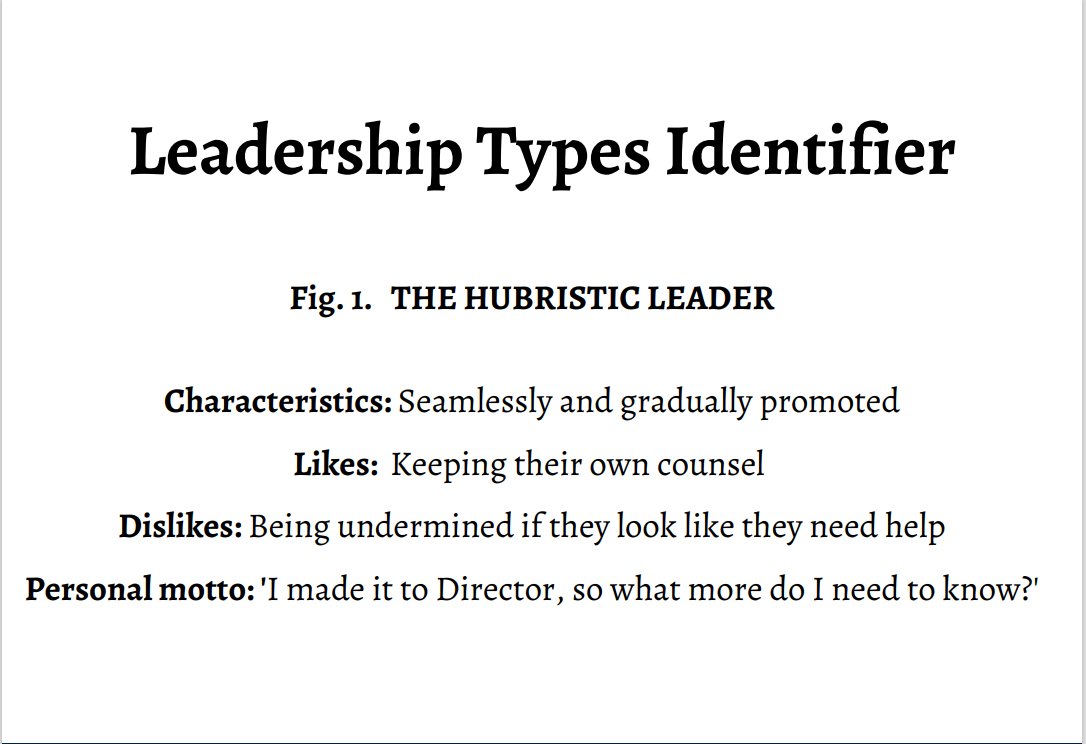 Leadership Types Identifier

Fig. 1. THE HUBRISTIC LEADER

Characteristics: Seamlessly and gradually promoted

Likes: Keeping their own counsel

Dislikes: Being undermined if they look like they need help

Personal motto: 'I made it to Director, so what more do I need to know?'